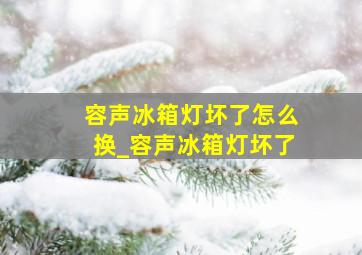 容声冰箱灯坏了怎么换_容声冰箱灯坏了